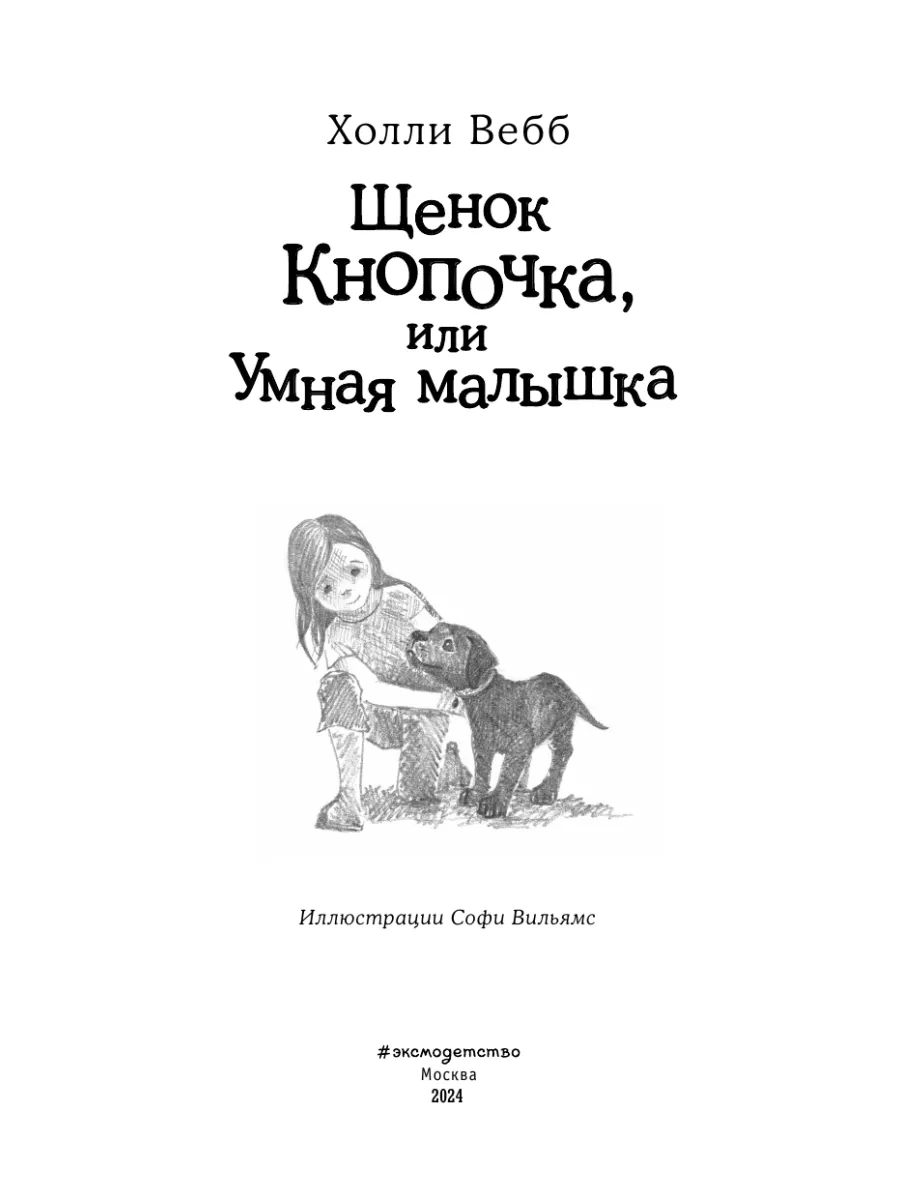 Холли Вебб

Щенок Кнопочка, или Умная малышка

Иллюстрации Софи Вильямс

#эксмодетство
Москва
2024